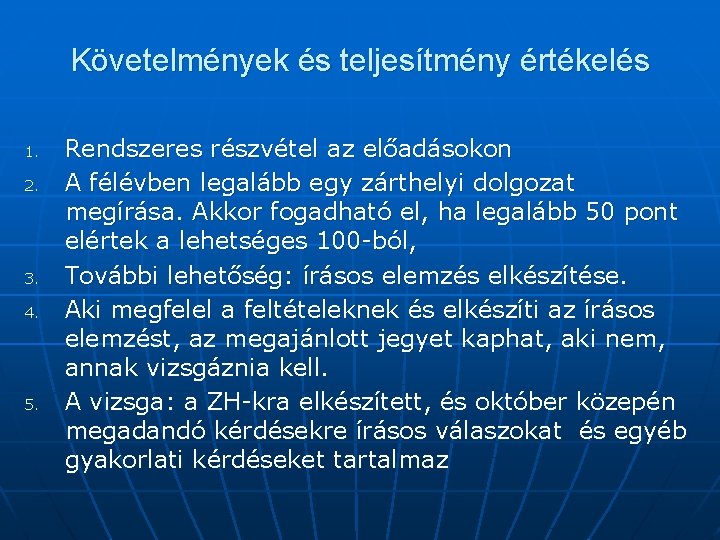 Követelmények és teljesítmény értékelés

1. Rendszeres részvétel az előadásokon
2. A félévben legalább egy zárthelyi dolgozat megírása. Akkor fogadható el, ha legalább 50 pont elértek a lehetséges 100-ból,
3. További lehetőség: írásos elemzés elkészítése.
4. Aki megfelel a feltételeknek és elkészíti az írásos elemzést, az megajánlott jegyet kaphat, aki nem, annak vizsgáznia kell.
5. A vizsga: a ZH-kra elkészített, és október közepén megadandó kérdésekre írásos válaszokat és egyéb gyakorlati kérdéseket tartalmaz